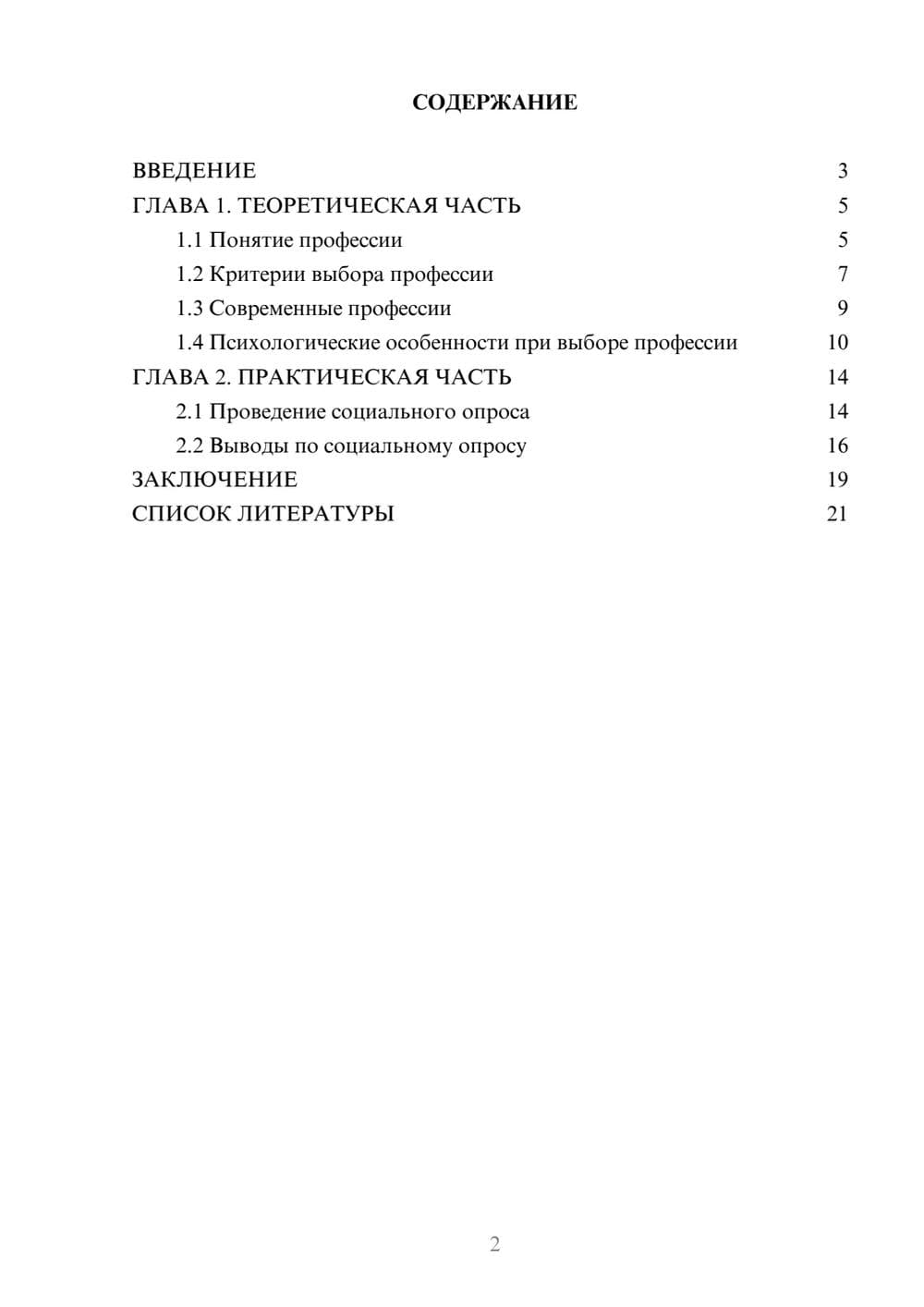 СОДЕРЖАНИЕ

ВВЕДЕНИЕ 3
ГЛАВА 1. ТЕОРЕТИЧЕСКАЯ ЧАСТЬ 5
1.1 Понятие профессии 5
1.2 Критерии выбора профессии 7
1.3 Современные профессии 9
1.4 Психологические особенности при выборе профессии 10
ГЛАВА 2. ПРАКТИЧЕСКАЯ ЧАСТЬ 14
2.1 Проведение социального опроса 14
2.2 Выводы по социальному опросу 16
ЗАКЛЮЧЕНИЕ 19
СПИСОК ЛИТЕРАТУРЫ 21

2